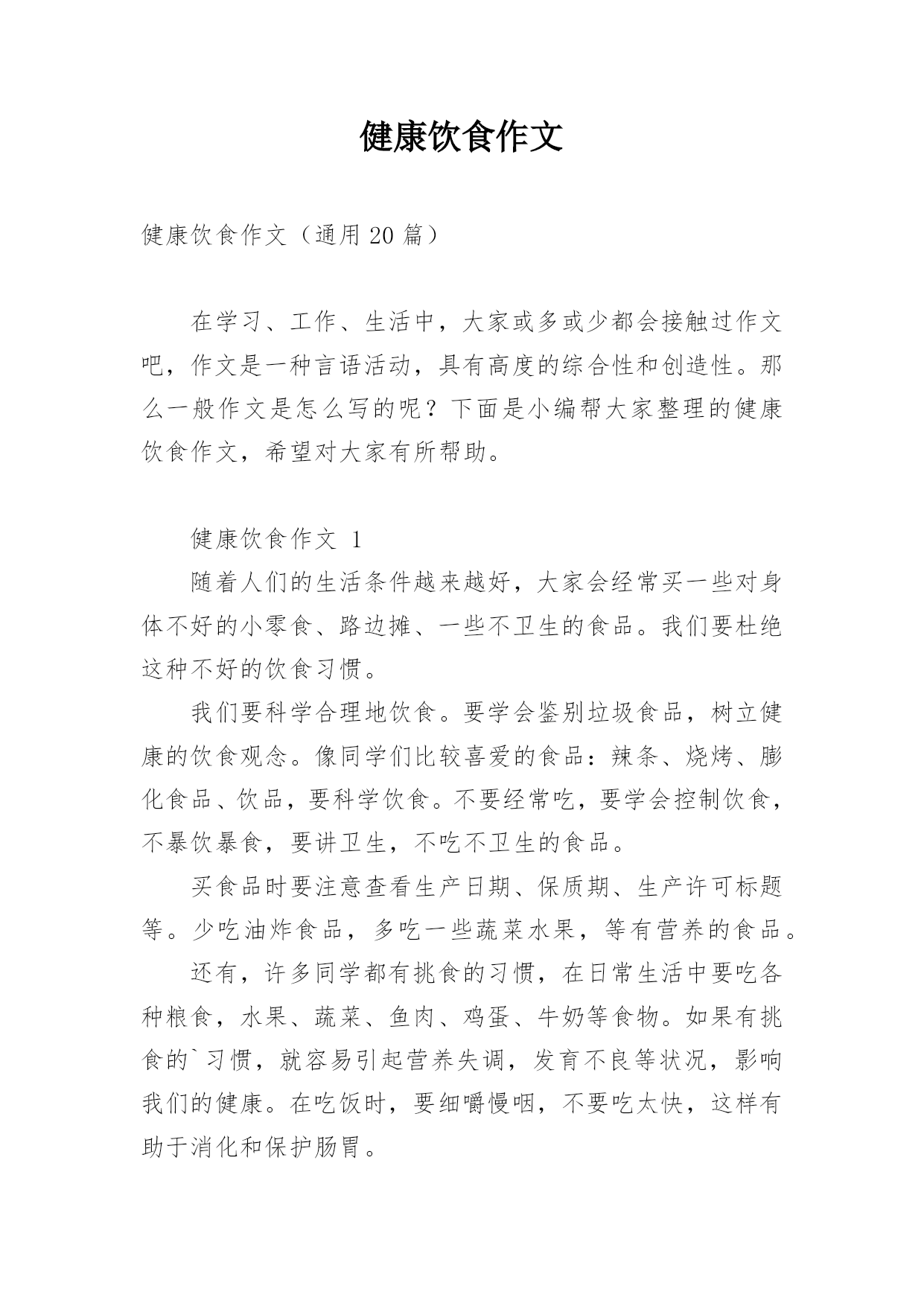 健康饮食作文

健康饮食作文（通用 20 篇）

在学习、工作、生活中，大家或多或少都会接触过作文吧，作文是一种言语活动，具有高度的综合性和创造性。那么一般作文是怎么写的呢？下面是小编帮大家整理的健康饮食作文，希望对大家有所帮助。

健康饮食作文 1

随着人们的生活条件越来越好，大家会经常买一些对身体不好的小零食、路边摊、一些不卫生的食品。我们要杜绝这种不好的饮食习惯。

我们要科学合理地饮食。要学会鉴别垃圾食品，树立健康的饮食观念。像同学们比较喜爱的食品：辣条、烧烤、膨化食品、饮品，要科学饮食。不要经常吃，要学会控制饮食，不暴饮暴食，要讲卫生，不吃不卫生的食品。

买食品时要注意查看生产日期、保质期、生产许可标题等。少吃油炸食品，多吃一些蔬菜水果，等有营养的食品。

还有，许多同学都有挑食的习惯，在日常生活中要吃各种粮食，水果、蔬菜、鱼肉、鸡蛋、牛奶等食物。如果有挑食的`习惯，就容易引起营养失调，发育不良等状况，影响我们的健康。在吃饭时，要细嚼慢咽，不要吃太快，这样有助于消化和保护肠胃。